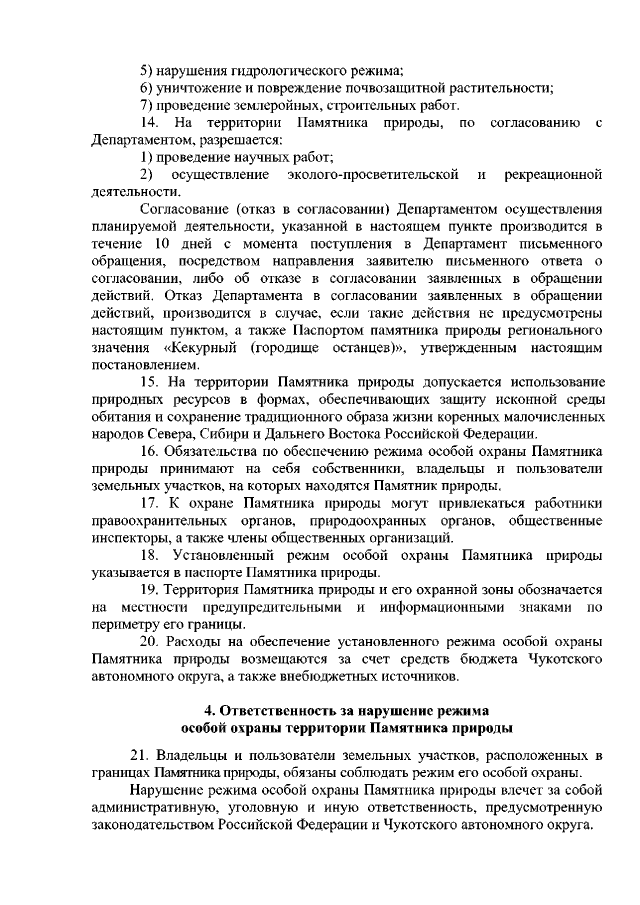 5) нарушения гидрологического режима;
6) уничтожение и повреждение почвозащитной растительности;
7) проведение землеройных, строительных работ.
14. На территории Памятника природы, по согласованию с Департаментом, разрешается:
1) проведение научных работ;
2) осуществление эколого-просветительской и рекреационной деятельности.
Согласование (отказ в согласовании) Департаментом осуществления планируемой деятельности, указанной в настоящем пункте производится в течение 10 дней с момента поступления в Департамент письменного обращения, посредством направления заявителю письменного ответа о согласовании, либо об отказе в согласовании заявленных в обращении действий. Отказ Департамента в согласовании заявленных в обращении действий, производится в случае, если такие действия не предусмотрены настоящим пунктом, а также Паспортом памятника природы регионального значения «Кекурный (городище останцев)», утвержденным настоящим постановлением.
15. На территории Памятника природы допускается использование природных ресурсов в формах, обеспечивающих защиту исконной среды обитания и сохранение традиционного образа жизни коренных малочисленных народов Севера, Сибири и Дальнего Востока Российской Федерации.
16. Обязательства по обеспечению режима особой охраны Памятника природы принимают на себя собственники, владельцы и пользователи земельных участков, на которых находятся Памятник природы.
17. К охране Памятника природы могут привлекаться работники правоохранительных органов, природоохранных органов, общественные инспекторы, а также члены общественных организаций.
18. Установленный режим особой охраны Памятника природы указывается в паспорте Памятника природы.
19. Территория Памятника природы и его охранной зоны обозначается на местности предупредительными и информационными знаками по периметру его границы.
20. Расходы на обеспечение установленного режима особой охраны Памятника природы возмещаются за счет средств бюджета Чукотского автономного округа, а также внебюджетных источников.

4. Ответственность за нарушение режима особой охраны территории Памятника природы

21. Владельцы и пользователи земельных участков, расположенных в границах Памятника природы, обязаны соблюдать режим его особой охраны.
Нарушение режима особой охраны Памятника природы влечет за собой административную, уголовную и иную ответственность, предусмотренную законодательством Российской Федерации и Чукотского автономного округа.